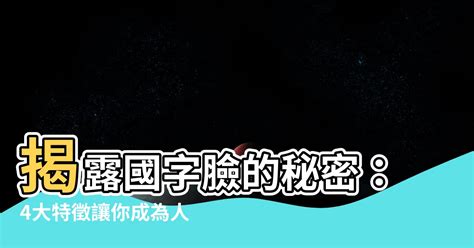 揭露國字臉的秘密：
4大特徵讓你成為人